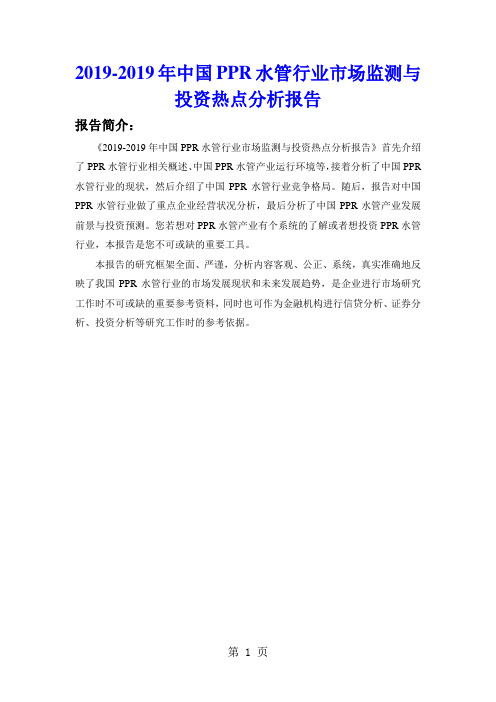 2019-2019 年中国 PPR 水管行业市场监测与投资热点分析报告

报告简介：

《2019-2019 年中国 PPR 水管行业市场监测与投资热点分析报告》首先介绍了 PPR 水管行业相关概述、中国 PPR 水管产业运行环境等，接着分析了中国 PPR 水管行业的现状，然后介绍了中国 PPR 水管行业竞争格局。随后，报告对中国 PPR 水管行业做了重点企业经营状况分析，最后分析了中国 PPR 水管产业发展前景与投资预测。您若想对 PPR 水管产业有个系统的了解或者想投资 PPR 水管行业，本报告是您不可或缺的重要工具。

本报告的研究框架全面、严谨，分析内容客观、公正、系统，真实准确地反映了我国 PPR 水管行业的市场发展现状和未来发展趋势，是企业进行市场研究工作时不可或缺的重要参考资料，同时也可作为金融机构进行信贷分析、证券分析、投资分析等研究工作时的参考依据。

第 1 页